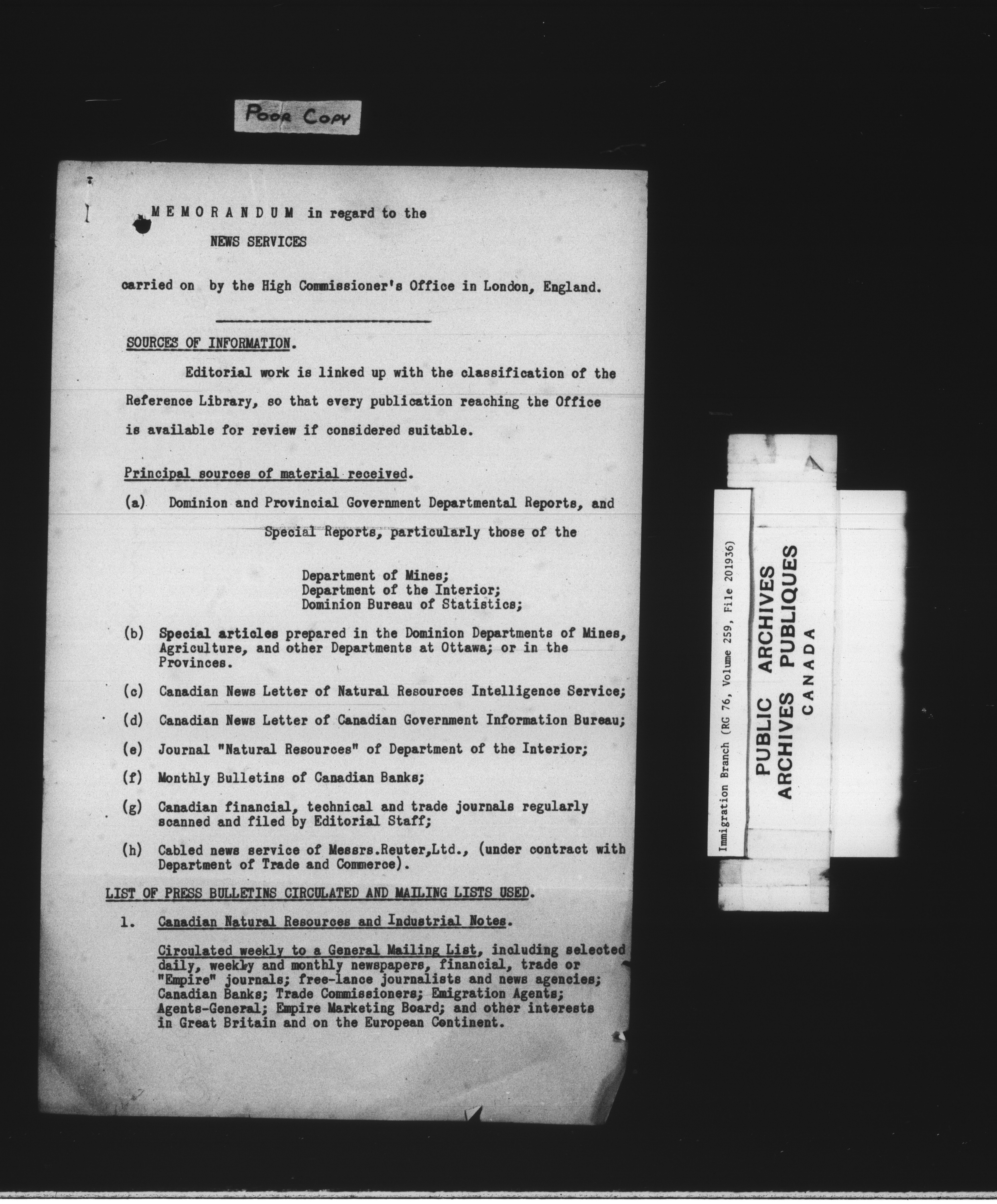 POOR COPY

MEMORANDUM in regard to the
NEWS SERVICES
carried on by the High Commissioner's Office in London, England.

SOURCES OF INFORMATION.

Editorial work is linked up with the classification of the Reference Library, so that every publication reaching the Office is available for review if considered suitable.

Principal sources of material received.

(a) Dominion and Provincial Government Departmental Reports, and Special Reports, particularly those of the

Department of Mines;
Department of the Interior;
Dominion Bureau of Statistics;

(b) Special articles prepared in the Dominion Departments of Mines, Agriculture, and other Departments at Ottawa; or in the Provinces.

(c) Canadian News Letter of Natural Resources Intelligence Service;

(d) Canadian News Letter of Canadian Government Information Bureau;

(e) Journal "Natural Resources" of Department of the Interior;

(f) Monthly Bulletins of Canadian Banks;

(g) Canadian financial, technical and trade journals regularly scanned and filed by Editorial Staff;

(h) Cabled news service of Messrs.Reuter,Ltd., (under contract with Department of Trade and Commerce).

LIST OF PRESS BULLETINS CIRCULATED AND MAILING LISTS USED.

1. Canadian Natural Resources and Industrial Notes.

Circulated weekly to a General Mailing List, including selected daily, weekly and monthly newspapers, financial, trade or "Empire" journals; free-lance journalists and news agencies; Canadian Banks; Trade Commissioners; Emigration Agents; Agents-General; Empire Marketing Board; and other interests in Great Britain and on the European Continent.

Immigration Branch (RG 76, Volume 259, File 201936)

PUBLIC ARCHIVES
ARCHIVES PUBLIQUES
CANADA